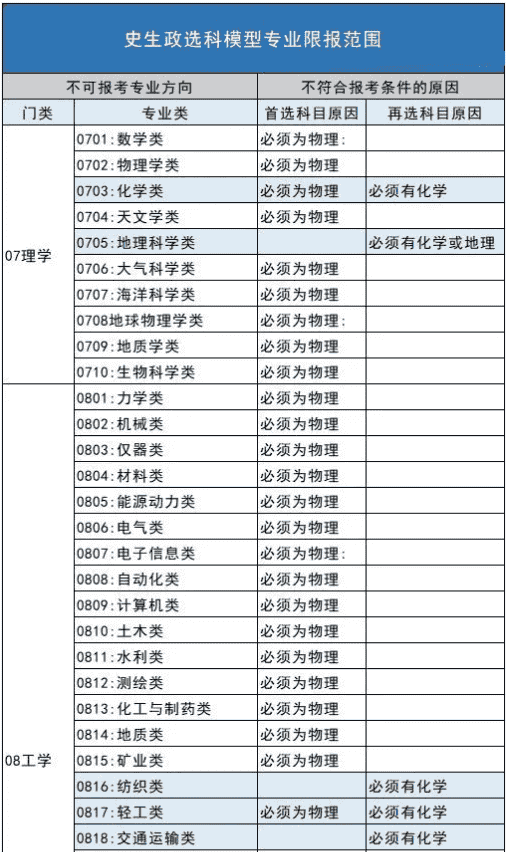 史生政选科模型专业限报范围

| 不可报考专业方向 | | 不符合报考条件的原因 | |
|---|---|---|---|
| 门类 | 专业类 | 首选科目原因 | 再选科目原因 |
| 07理学 | 0701:数学类 | 必须为物理: | |
| | 0702:物理学类 | 必须为物理 | |
| | 0703:化学类 | 必须为物理 | 必须有化学 |
| | 0704:天文学类 | 必须为物理 | |
| | 0705:地理科学类 | | 必须有化学或地理 |
| | 0706:大气科学类 | 必须为物理 | |
| | 0707:海洋科学类 | 必须为物理 | |
| | 0708地球物理学类 | 必须为物理: | |
| | 0709:地质学类 | 必须为物理 | |
| | 0710:生物科学类 | 必须为物理 | |
| 08工学 | 0801:力学类 | 必须为物理 | |
| | 0802:机械类 | 必须为物理 | |
| | 0803:仪器类 | 必须为物理 | |
| | 0804:材料类 | 必须为物理 | |
| | 0805:能源动力类 | 必须为物理 | |
| | 0806:电气类 | 必须为物理 | |
| | 0807:电子信息类 | 必须为物理: | |
| | 0808:自动化类 | 必须为物理 | |
| | 0809:计算机类 | 必须为物理 | |
| | 0810:土木类 | 必须为物理 | |
| | 0811:水利类 | 必须为物理 | |
| | 0812:测绘类 | 必须为物理 | |
| | 0813:化工与制药类 | 必须为物理 | |
| | 0814:地质类 | 必须为物理 | |
| | 0815:矿业类 | 必须为物理 | |
| | 0816:纺织类 | | 必须有化学 |
| | 0817:轻工类 | 必须为物理 | 必须有化学 |
| | 0818:交通运输类 | | 必须有化学 |